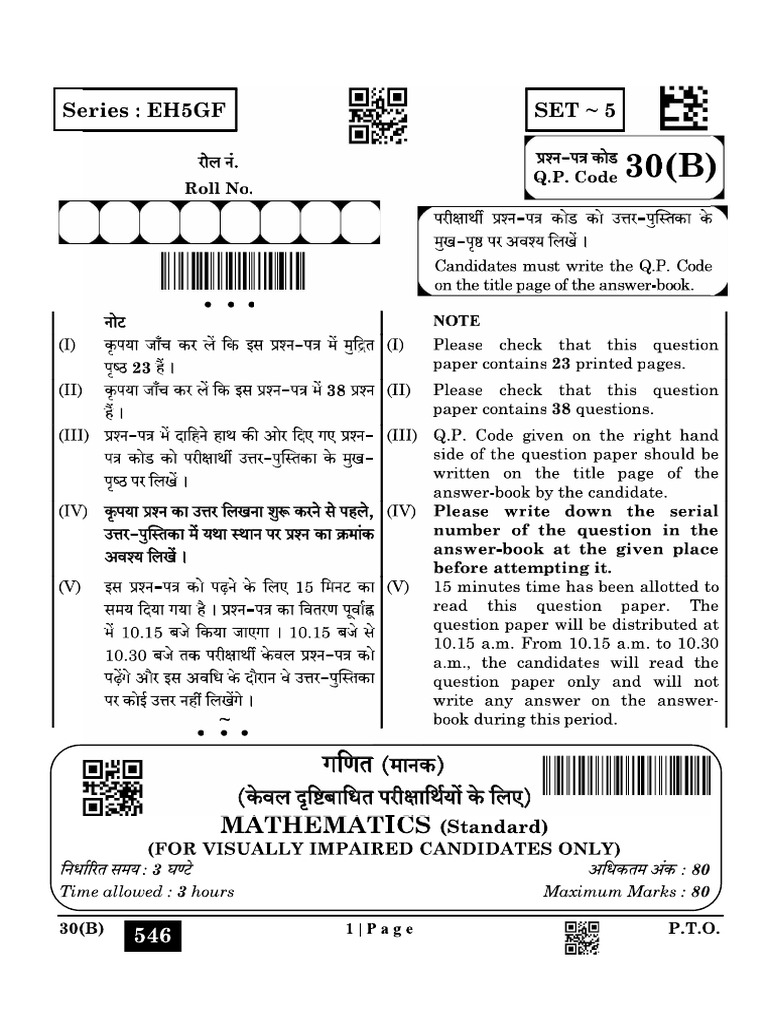 Series : EH5GF

SET ~ 5

रोल नं.
Roll No.

प्रश्न-पत्र कोड
Q.P. Code 30(B)

परीक्षार्थी प्रश्न-पत्र कोड को उत्तर-पुस्तिका के मुख-पृष्ठ पर अवश्य लिखें ।

Candidates must write the Q.P. Code on the title page of the answer-book.

नोट

(I) कृपया जाँच कर लें कि इस प्रश्न-पत्र में मुद्रित पृष्ठ 23 हैं ।

(II) कृपया जाँच कर लें कि इस प्रश्न-पत्र में 38 प्रश्न हैं ।

(III) प्रश्न-पत्र में दाहिने हाथ की ओर दिए गए प्रश्न-पत्र कोड को परीक्षार्थी उत्तर-पुस्तिका के मुख-पृष्ठ पर लिखें ।

(IV) कृपया प्रश्न का उत्तर लिखना शुरू करने से पहले, उत्तर-पुस्तिका में यथा स्थान पर प्रश्न का क्रमांक अवश्य लिखें ।

(V) इस प्रश्न-पत्र को पढ़ने के लिए 15 मिनट का समय दिया गया है । प्रश्न-पत्र का वितरण पूर्वाह्न में 10.15 बजे किया जाएगा । 10.15 बजे से 10.30 बजे तक परीक्षार्थी केवल प्रश्न-पत्र को पढ़ेंगे और इस अवधि के दौरान वे उत्तर-पुस्तिका पर कोई उत्तर नहीं लिखेंगे ।

NOTE

(I) Please check that this question paper contains 23 printed pages.

(II) Please check that this question paper contains 38 questions.

(III) Q.P. Code given on the right hand side of the question paper should be written on the title page of the answer-book by the candidate.

(IV) Please write down the serial number of the question in the answer-book at the given place before attempting it.

(V) 15 minutes time has been allotted to read this question paper. The question paper will be distributed at 10.15 a.m. From 10.15 a.m. to 10.30 a.m., the candidates will read the question paper only and will not write any answer on the answer-book during this period.

गणित (मानक)
(केवल दृष्टिबाधित परीक्षार्थियों के लिए)
MATHEMATICS (Standard)
(FOR VISUALLY IMPAIRED CANDIDATES ONLY)

निर्धारित समय : 3 घण्टे
Time allowed : 3 hours

अधिकतम अंक : 80
Maximum Marks : 80

30(B) 546

1 | Page

P.T.O.